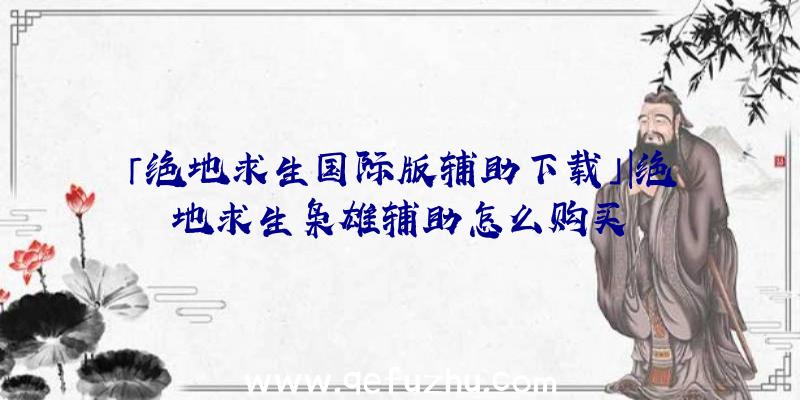 「绝地求生国际版辅助下载」|绝地求生枭雄辅助怎么购买

www.qefuzhu.com